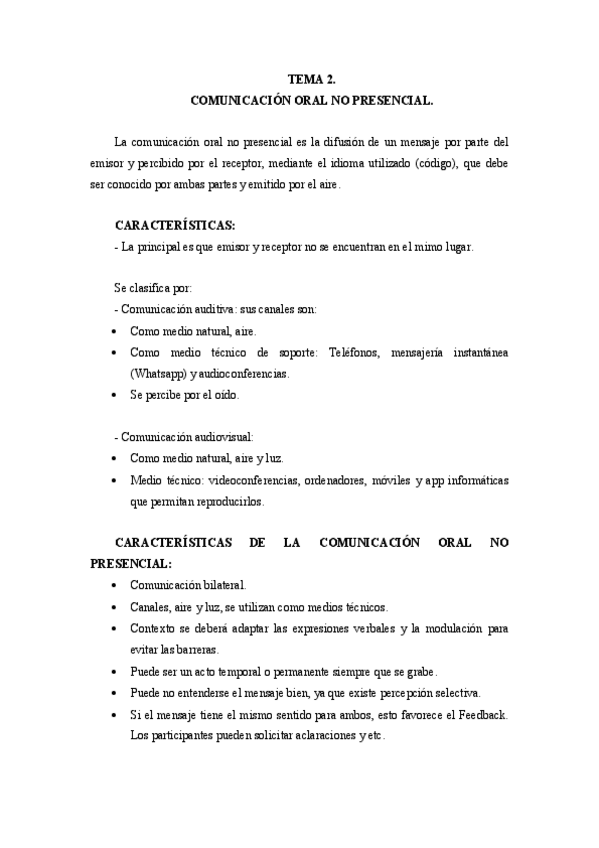 TEMA 2.
COMUNICACIÓN ORAL NO PRESENCIAL.

La comunicación oral no presencial es la difusión de un mensaje por parte del emisor y percibido por el receptor, mediante el idioma utilizado (código), que debe ser conocido por ambas partes y emitido por el aire.

CARACTERÍSTICAS:
- La principal es que emisor y receptor no se encuentran en el mimo lugar.

Se clasifica por:
- Comunicación auditiva: sus canales son:
• Como medio natural, aire.
• Como medio técnico de soporte: Teléfonos, mensajería instantánea (Whatsapp) y audioconferencias.
• Se percibe por el oído.

- Comunicación audiovisual:
• Como medio natural, aire y luz.
• Medio técnico: videoconferencias, ordenadores, móviles y app informáticas que permitan reproducirlos.

CARACTERÍSTICAS DE LA COMUNICACIÓN ORAL NO PRESENCIAL:
• Comunicación bilateral.
• Canales, aire y luz, se utilizan como medios técnicos.
• Contexto se deberá adaptar las expresiones verbales y la modulación para evitar las barreras.
• Puede ser un acto temporal o permanente siempre que se grabe.
• Puede no entenderse el mensaje bien, ya que existe percepción selectiva.
• Si el mensaje tiene el mismo sentido para ambos, esto favorece el Feedback. Los participantes pueden solicitar aclaraciones y etc.